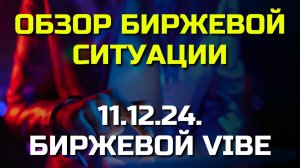 ОБЗОР БИРЖЕВОЙ СИТУАЦИИ

11.12.24.
БИРЖЕВОЙ VIBE